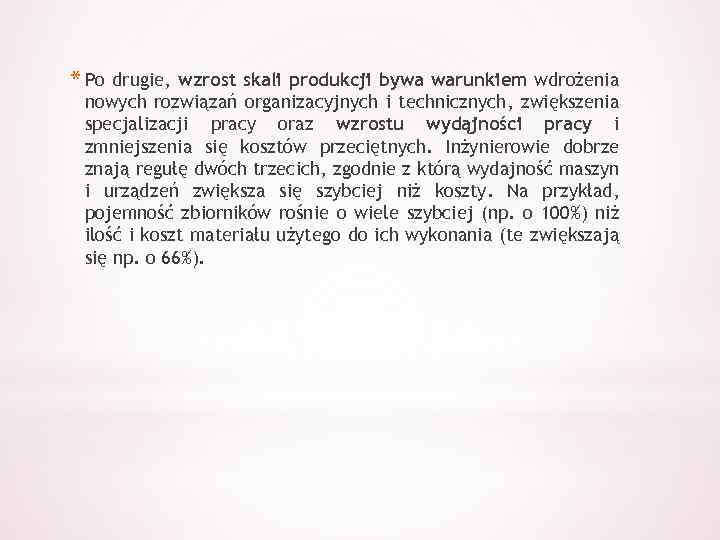 * Po drugie, wzrost skali produkcji bywa warunkiem wdrożenia nowych rozwiązań organizacyjnych i technicznych, zwiększenia specjalizacji pracy oraz wzrostu wydajności pracy i zmniejszenia się kosztów przeciętnych. Inżynierowie dobrze znają regułę dwóch trzecich, zgodnie z którą wydajność maszyn i urządzeń zwiększa się szybciej niż koszty. Na przykład, pojemność zbiorników rośnie o wiele szybciej (np. o 100%) niż ilość i koszt materiału użytego do ich wykonania (te zwiększają się np. o 66%).